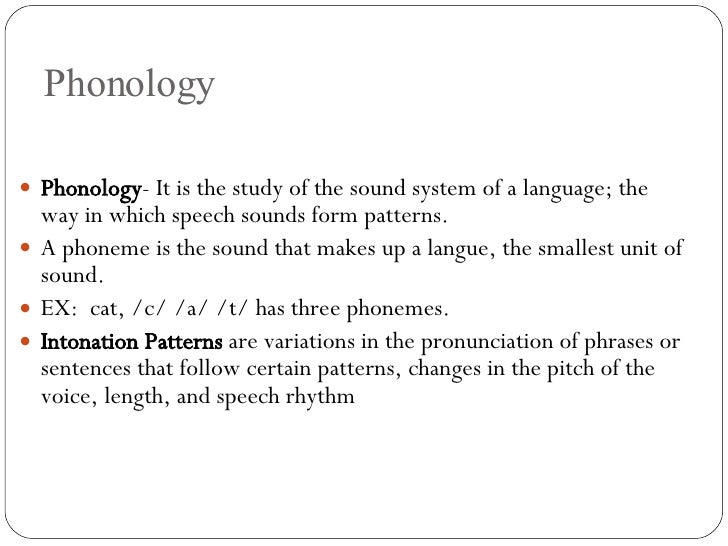 Phonology

- Phonology- It is the study of the sound system of a language; the way in which speech sounds form patterns.
- A phoneme is the sound that makes up a langue, the smallest unit of sound.
- EX: cat, /c/ /a/ /t/ has three phonemes.
- Intonation Patterns are variations in the pronunciation of phrases or sentences that follow certain patterns, changes in the pitch of the voice, length, and speech rhythm